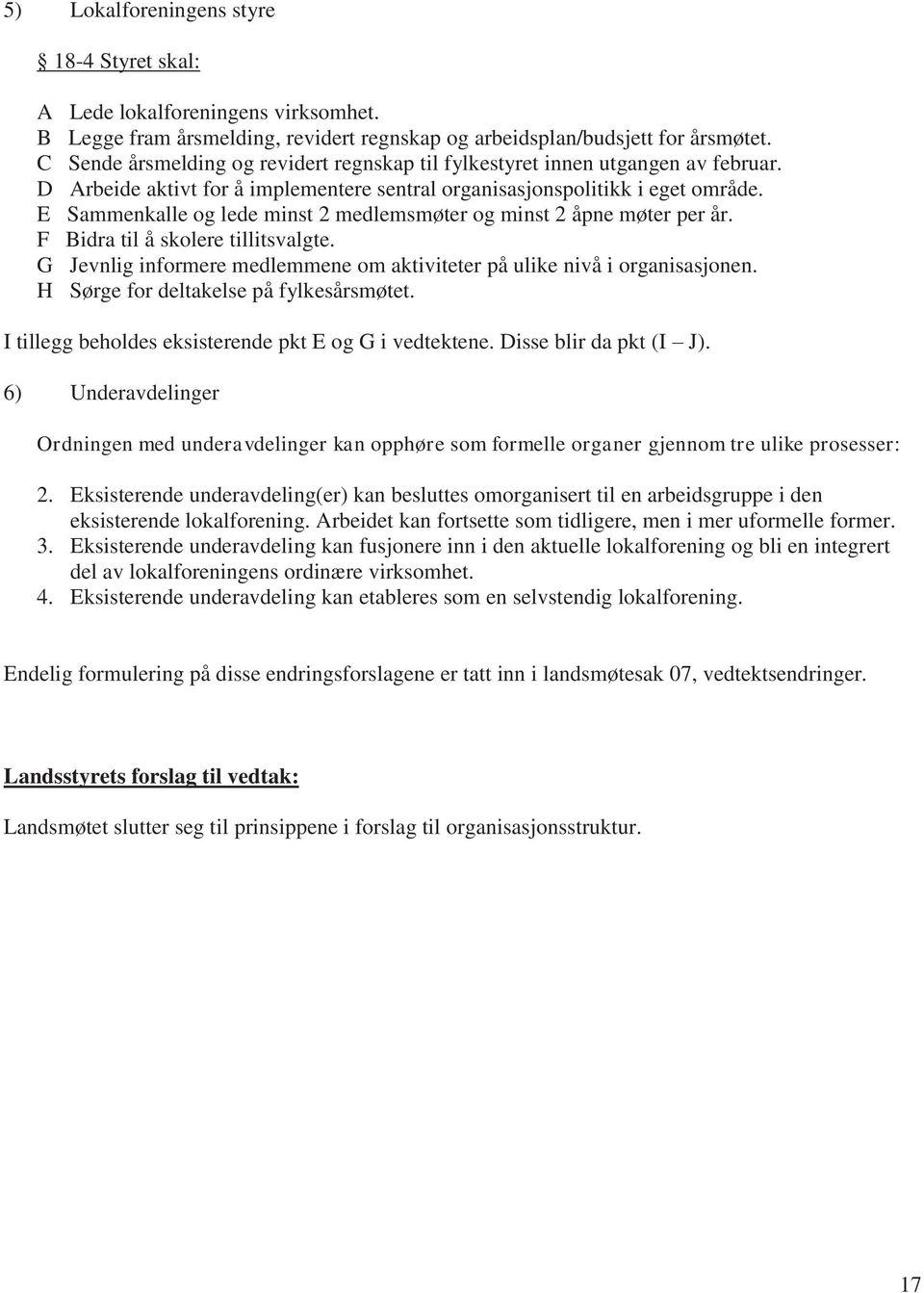 5) Lokalforeningens styre

§ 18-4 Styret skal:

A Lede lokalforeningens virksomhet.
B Legge fram årsmelding, revidert regnskap og arbeidsplan/budsjett for årsmøtet.
C Sende årsmelding og revidert regnskap til fylkestyret innen utgangen av februar.
D Arbeide aktivt for å implementere sentral organisasjonspolitikk i eget område.
E Sammenkalle og lede minst 2 medlemsmøter og minst 2 åpne møter per år.
F Bidra til å skolere tillitsvalgte.
G Jevnlig informere medlemmene om aktiviteter på ulike nivå i organisasjonen.
H Sørge for deltakelse på fylkesårsmøtet.

I tillegg beholdes eksisterende pkt E og G i vedtektene. Disse blir da pkt (I – J).

6) Underavdelinger

Ordningen med underavdelinger kan opphøre som formelle organer gjennom tre ulike prosesser:

2. Eksisterende underavdeling(er) kan besluttes omorganisert til en arbeidsgruppe i den eksisterende lokalforening. Arbeidet kan fortsette som tidligere, men i mer uformelle former.
3. Eksisterende underavdeling kan fusjonere inn i den aktuelle lokalforening og bli en integrert del av lokalforeningens ordinære virksomhet.
4. Eksisterende underavdeling kan etableres som en selvstendig lokalforening.

Endelig formulering på disse endringsforslagene er tatt inn i landsmøtesak 07, vedtektsendringer.

Landsstyrets forslag til vedtak:

Landsmøtet slutter seg til prinsippene i forslag til organisasjonsstruktur.

17